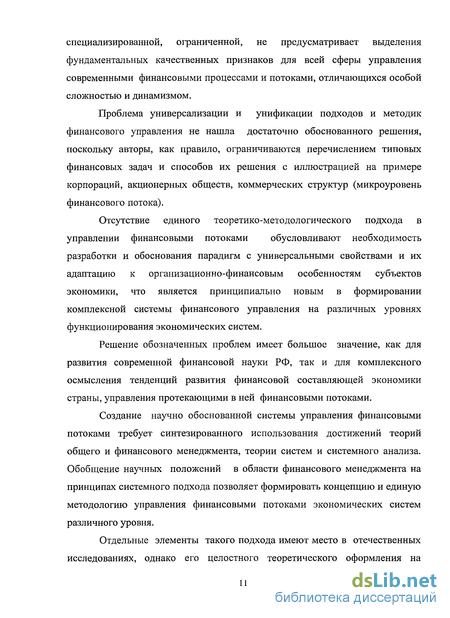 специализированной, ограниченной, не предусматривает выделения фундаментальных качественных признаков для всей сферы управления современными финансовыми процессами и потоками, отличающихся особой сложностью и динамизмом.

Проблема универсализации и унификации подходов и методик финансового управления не нашла достаточно обоснованного решения, поскольку авторы, как правило, ограничиваются перечислением типовых финансовых задач и способов их решения с иллюстрацией на примере корпораций, акционерных обществ, коммерческих структур (микроуровень финансового потока).

Отсутствие единого теоретико-методологического подхода в управлении финансовыми потоками обусловливают необходимость разработки и обоснования парадигм с универсальными свойствами и их адаптацию к организационно-финансовым особенностям субъектов экономики, что является принципиально новым в формировании комплексной системы финансового управления на различных уровнях функционирования экономических систем.

Решение обозначенных проблем имеет большое значение, как для развития современной финансовой науки РФ, так и для комплексного осмысления тенденций развития финансовой составляющей экономики страны, управления протекающими в ней финансовыми потоками.

Создание научно обоснованной системы управления финансовыми потоками требует синтезированного использования достижений теорий общего и финансового менеджмента, теории систем и системного анализа. Обобщение научных положений в области финансового менеджмента на принципах системного подхода позволяет формировать концепцию и единую методологию управления финансовыми потоками экономических систем различного уровня.

Отдельные элементы такого подхода имеют место в отечественных исследованиях, однако его целостного теоретического оформления на

11

dsLib.net
библиотека диссертаций